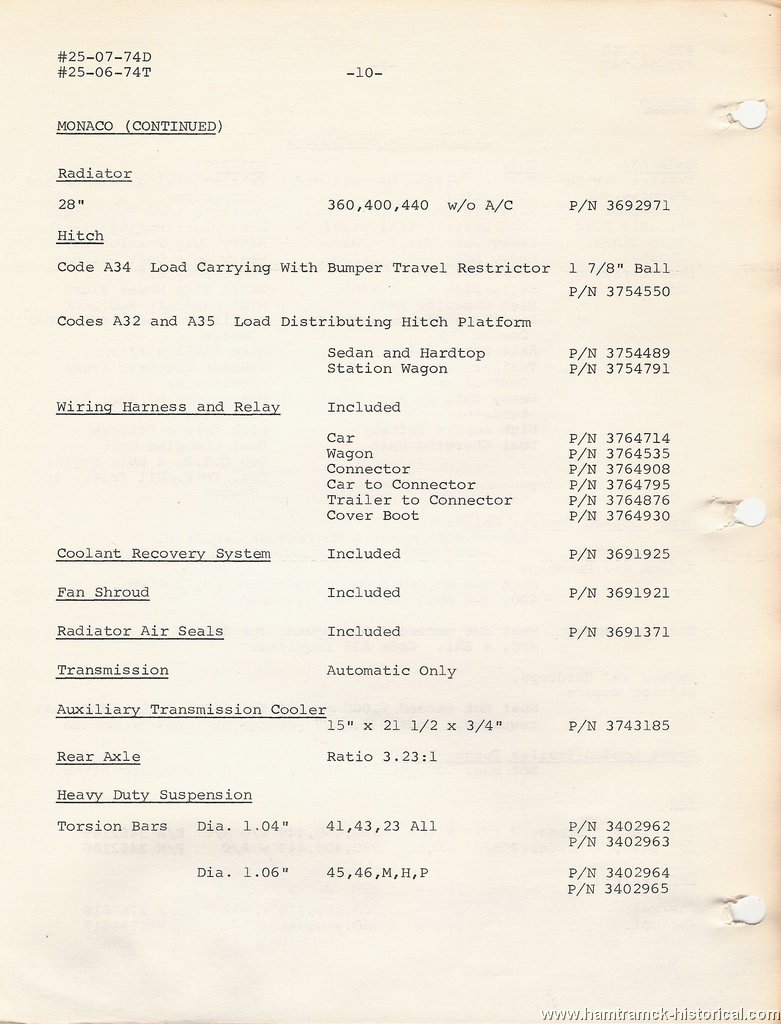 #25-07-74D
#25-06-74T

-10-

MONACO (CONTINUED)

Radiator

28" 360,400,440 w/o A/C P/N 3692971

Hitch

Code A34 Load Carrying With Bumper Travel Restrictor 1 7/8" Ball
P/N 3754550

Codes A32 and A35 Load Distributing Hitch Platform

Sedan and Hardtop P/N 3754489
Station Wagon P/N 3754791

Wiring Harness and Relay Included

Car P/N 3764714
Wagon P/N 3764535
Connector P/N 3764908
Car to Connector P/N 3764795
Trailer to Connector P/N 3764876
Cover Boot P/N 3764930

Coolant Recovery System Included P/N 3691925

Fan Shroud Included P/N 3691921

Radiator Air Seals Included P/N 3691371

Transmission Automatic Only

Auxiliary Transmission Cooler
15" x 21 1/2 x 3/4" P/N 3743185

Rear Axle Ratio 3.23:1

Heavy Duty Suspension

Torsion Bars Dia. 1.04" 41,43,23 All P/N 3402962
P/N 3402963

Dia. 1.06" 45,46,M,H,P P/N 3402964
P/N 3402965

www.hamtramck-historical.com